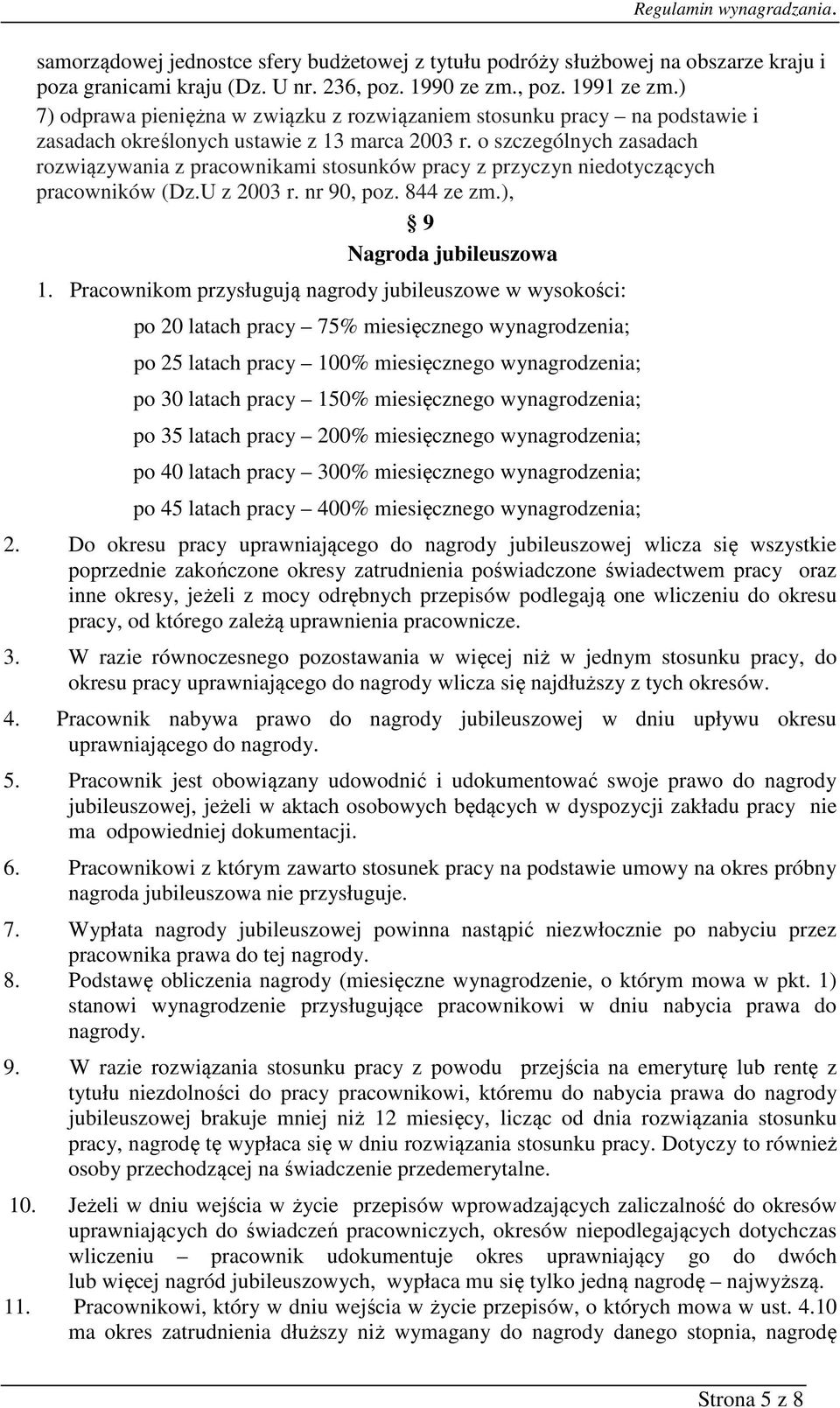 Regulamin wynagradzania.

samorządowej jednostce sfery budżetowej z tytułu podróży służbowej na obszarze kraju i poza granicami kraju (Dz. U nr. 236, poz. 1990 ze zm., poz. 1991 ze zm.)
7) odprawa pieniężna w związku z rozwiązaniem stosunku pracy – na podstawie i zasadach określonych ustawie z 13 marca 2003 r. o szczególnych zasadach rozwiązywania z pracownikami stosunków pracy z przyczyn niedotyczących pracowników (Dz.U z 2003 r. nr 90, poz. 844 ze zm.),

§ 9
Nagroda jubileuszowa

1. Pracownikom przysługują nagrody jubileuszowe w wysokości:
po 20 latach pracy – 75% miesięcznego wynagrodzenia;
po 25 latach pracy – 100% miesięcznego wynagrodzenia;
po 30 latach pracy – 150% miesięcznego wynagrodzenia;
po 35 latach pracy – 200% miesięcznego wynagrodzenia;
po 40 latach pracy – 300% miesięcznego wynagrodzenia;
po 45 latach pracy – 400% miesięcznego wynagrodzenia;
2. Do okresu pracy uprawniającego do nagrody jubileuszowej wlicza się wszystkie poprzednie zakończone okresy zatrudnienia poświadczone świadectwem pracy oraz inne okresy, jeżeli z mocy odrębnych przepisów podlegają one wliczeniu do okresu pracy, od którego zależą uprawnienia pracownicze.
3. W razie równoczesnego pozostawania w więcej niż w jednym stosunku pracy, do okresu pracy uprawniającego do nagrody wlicza się najdłuższy z tych okresów.
4. Pracownik nabywa prawo do nagrody jubileuszowej w dniu upływu okresu uprawniającego do nagrody.
5. Pracownik jest obowiązany udowodnić i udokumentować swoje prawo do nagrody jubileuszowej, jeżeli w aktach osobowych będących w dyspozycji zakładu pracy nie ma odpowiedniej dokumentacji.
6. Pracownikowi z którym zawarto stosunek pracy na podstawie umowy na okres próbny nagroda jubileuszowa nie przysługuje.
7. Wypłata nagrody jubileuszowej powinna nastąpić niezwłocznie po nabyciu przez pracownika prawa do tej nagrody.
8. Podstawę obliczenia nagrody (miesięczne wynagrodzenie, o którym mowa w pkt. 1) stanowi wynagrodzenie przysługujące pracownikowi w dniu nabycia prawa do nagrody.
9. W razie rozwiązania stosunku pracy z powodu przejścia na emeryturę lub rentę z tytułu niezdolności do pracy pracownikowi, któremu do nabycia prawa do nagrody jubileuszowej brakuje mniej niż 12 miesięcy, licząc od dnia rozwiązania stosunku pracy, nagrodę tę wypłaca się w dniu rozwiązania stosunku pracy. Dotyczy to również osoby przechodzącej na świadczenie przedemerytalne.
10. Jeżeli w dniu wejścia w życie przepisów wprowadzających zaliczalność do okresów uprawniających do świadczeń pracowniczych, okresów niepodlegających dotychczas wliczeniu – pracownik udokumentuje okres uprawniający go do dwóch lub więcej nagród jubileuszowych, wypłaca mu się tylko jedną nagrodę – najwyższą.
11. Pracownikowi, który w dniu wejścia w życie przepisów, o których mowa w ust. 4.10 ma okres zatrudnienia dłuższy niż wymagany do nagrody danego stopnia, nagrodę

Strona 5 z 8